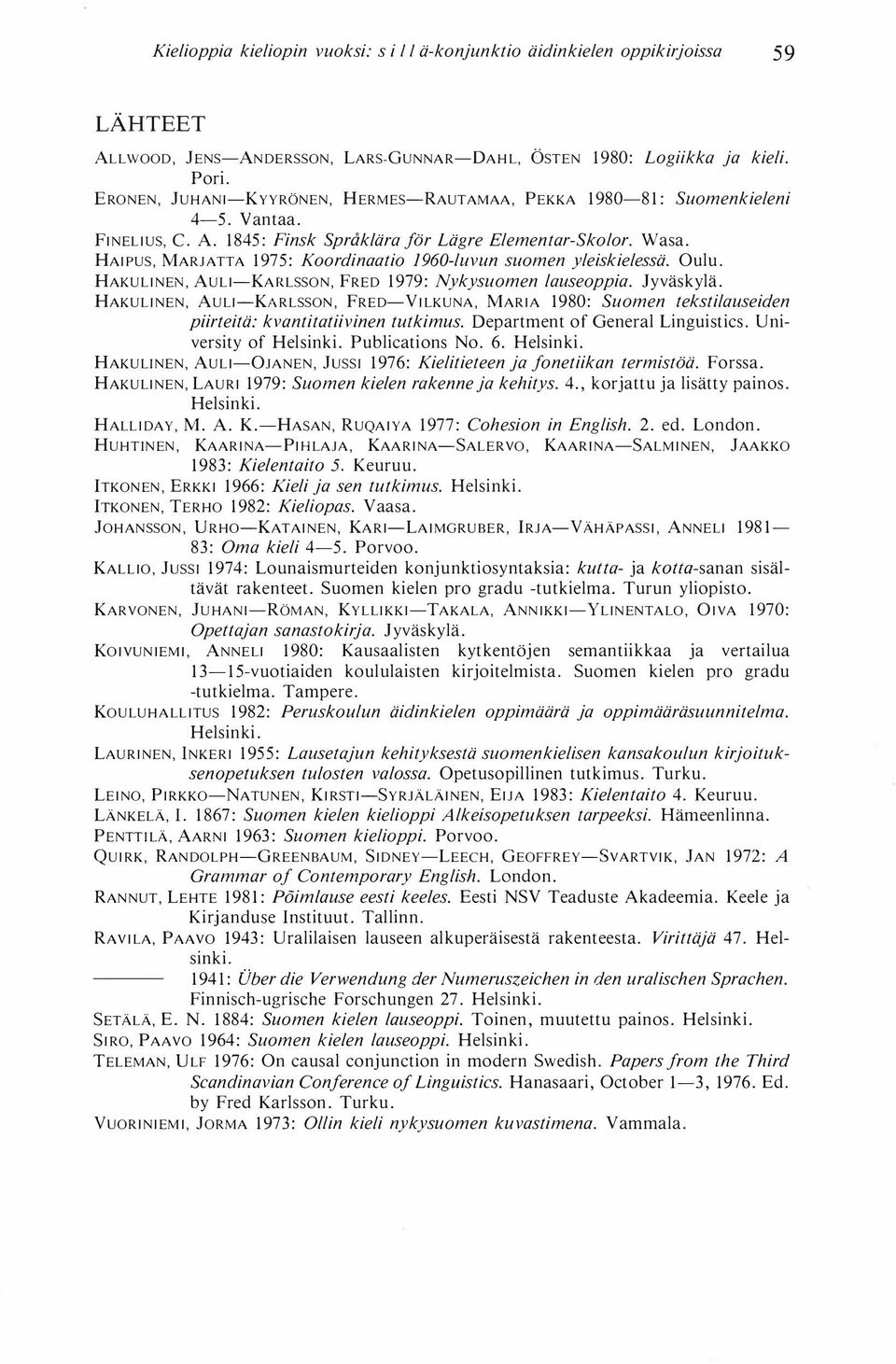 Kielioppia kieliopin vuoksi: s i l l ä-konjunktio äidinkielen oppikirjoissa 59

LÄHTEET

ALLWOOD, JENS—ANDERSSON, LARS-GUNNAR—DAHL, ÖSTEN 1980: Logiikka ja kieli. Pori.
ERONEN, JUHANI—KYYRÖNEN, HERMES—RAUTAMAA, PEKKA 1980—81: Suomenkieleni 4—5. Vantaa.
FINELIUS, C. A. 1845: Finsk Språklära för Lägre Elementar-Skolor. Wasa.
HAIPUS, MARJATTA 1975: Koordinaatio 1960-luvun suomen yleiskielessä. Oulu.
HAKULINEN, AULI—KARLSSON, FRED 1979: Nykysuomen lauseoppia. Jyväskylä.
HAKULINEN, AULI—KARLSSON, FRED—VILKUNA, MARIA 1980: Suomen tekstilauseiden piirteitä: kvantitatiivinen tutkimus. Department of General Linguistics. University of Helsinki. Publications No. 6. Helsinki.
HAKULINEN, AULI—OJANEN, JUSSI 1976: Kielitieteen ja fonetiikan termistöä. Forssa.
HAKULINEN, LAURI 1979: Suomen kielen rakenne ja kehitys. 4., korjattu ja lisätty painos. Helsinki.
HALLIDAY, M. A. K.—HASAN, RUQAIYA 1977: Cohesion in English. 2. ed. London.
HUHTINEN, KAARINA—PIHLAJA, KAARINA—SALERVO, KAARINA—SALMINEN, JAAKKO 1983: Kielentaito 5. Keuruu.
ITKONEN, ERKKI 1966: Kieli ja sen tutkimus. Helsinki.
ITKONEN, TERHO 1982: Kieliopas. Vaasa.
JOHANSSON, URHO—KATAINEN, KARI—LAIMGRUBER, IRJA—VÄHÄPASSI, ANNELI 1981—83: Oma kieli 4—5. Porvoo.
KALLIO, JUSSI 1974: Lounaismurteiden konjunktiosyntaksia: kutta- ja kotta-sanan sisältävät rakenteet. Suomen kielen pro gradu -tutkielma. Turun yliopisto.
KARVONEN, JUHANI—RÖMAN, KYLLIKKI—TAKALA, ANNIKKI—YLINENTALO, OIVA 1970: Opettajan sanastokirja. Jyväskylä.
KOIVUNIEMI, ANNELI 1980: Kausaalisten kytkentöjen semantiikkaa ja vertailua 13—15-vuotiaiden koululaisten kirjoitelmista. Suomen kielen pro gradu -tutkielma. Tampere.
KOULUHALLITUS 1982: Peruskoulun äidinkielen oppimäärä ja oppimääräsuunnitelma. Helsinki.
LAURINEN, INKERI 1955: Lausetajun kehityksestä suomenkielisen kansakoulun kirjoituksenopetuksen tulosten valossa. Opetusopillinen tutkimus. Turku.
LEINO, PIRKKO—NATUNEN, KIRSTI—SYRJÄLÄINEN, EIJA 1983: Kielentaito 4. Keuruu.
LÄNKELÄ, I. 1867: Suomen kielen kielioppi Alkeisopetuksen tarpeeksi. Hämeenlinna.
PENTTILÄ, AARNI 1963: Suomen kielioppi. Porvoo.
QUIRK, RANDOLPH—GREENBAUM, SIDNEY—LEECH, GEOFFREY—SVARTVIK, JAN 1972: A Grammar of Contemporary English. London.
RANNUT, LEHTE 1981: Põimlause eesti keeles. Eesti NSV Teaduste Akadeemia. Keele ja Kirjanduse Instituut. Tallinn.
RAVILA, PAAVO 1943: Uralilaisen lauseen alkuperäisestä rakenteesta. Virittäjä 47. Helsinki.
——— 1941: Über die Verwendung der Numeruszeichen in den uralischen Sprachen. Finnisch-ugrische Forschungen 27. Helsinki.
SETÄLÄ, E. N. 1884: Suomen kielen lauseoppi. Toinen, muutettu painos. Helsinki.
SIRO, PAAVO 1964: Suomen kielen lauseoppi. Helsinki.
TELEMAN, ULF 1976: On causal conjunction in modern Swedish. Papers from the Third Scandinavian Conference of Linguistics. Hanasaari, October 1—3, 1976. Ed. by Fred Karlsson. Turku.
VUORINIEMI, JORMA 1973: Ollin kieli nykysuomen kuvastimena. Vammala.